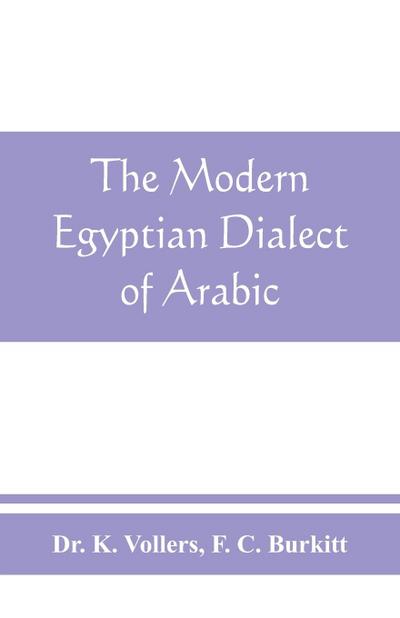 The Modern Egyptian Dialect of Arabic

Dr. K. Vollers, F. C. Burkitt